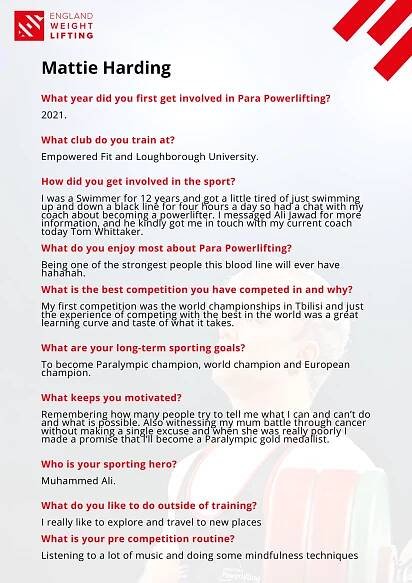 ENGLAND WEIGHT LIFTING

Mattie Harding

What year did you first get involved in Para Powerlifting?

2021.

What club do you train at?

Empowered Fit and Loughborough University.

How did you get involved in the sport?

I was a Swimmer for 12 years and got a little tired of just swimming up and down a black line for four hours a day so had a chat with my coach about becoming a powerlifter. I messaged Ali Jawad for more information, and he kindly got me in touch with my current coach today Tom Whittaker.

What do you enjoy most about Para Powerlifting?

Being one of the strongest people this blood line will ever have hahahah.

What is the best competition you have competed in and why?

My first competition was the world championships in Tbilisi and just the experience of competing with the best in the world was a great learning curve and taste of what it takes.

What are your long-term sporting goals?

To become Paralympic champion, world champion and European champion.

What keeps you motivated?

Remembering how many people try to tell me what I can and can't do and what is possible. Also witnessing my mum battle through cancer without making a single excuse and when she was really poorly I made a promise that I'll become a Paralympic gold medallist.

Who is your sporting hero?

Muhammed Ali.

What do you like to do outside of training?

I really like to explore and travel to new places

What is your pre competition routine?

Listening to a lot of music and doing some mindfulness techniques